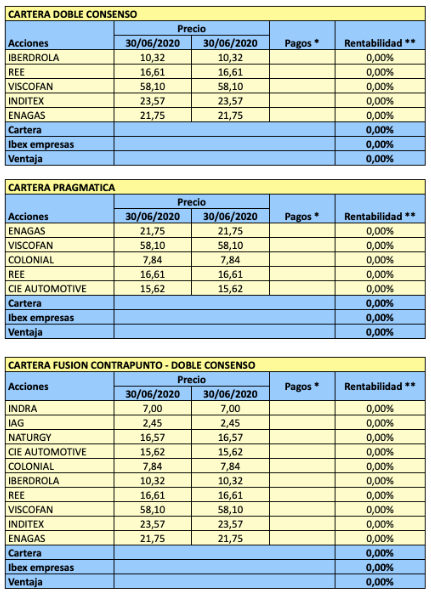 CARTERA DOBLE CONSENSO

| Acciones | Precio 30/06/2020 | Precio 30/06/2020 | Pagos * | Rentabilidad ** |
|---|---|---|---|---|
| IBERDROLA | 10,32 | 10,32 | | 0,00% |
| REE | 16,61 | 16,61 | | 0,00% |
| VISCOFAN | 58,10 | 58,10 | | 0,00% |
| INDITEX | 23,57 | 23,57 | | 0,00% |
| ENAGAS | 21,75 | 21,75 | | 0,00% |
| Cartera | | | | 0,00% |
| Ibex empresas | | | | 0,00% |
| Ventaja | | | | 0,00% |

CARTERA PRAGMATICA

| Acciones | Precio 30/06/2020 | Precio 30/06/2020 | Pagos * | Rentabilidad ** |
|---|---|---|---|---|
| ENAGAS | 21,75 | 21,75 | | 0,00% |
| VISCOFAN | 58,10 | 58,10 | | 0,00% |
| COLONIAL | 7,84 | 7,84 | | 0,00% |
| REE | 16,61 | 16,61 | | 0,00% |
| CIE AUTOMOTIVE | 15,62 | 15,62 | | 0,00% |
| Cartera | | | | 0,00% |
| Ibex empresas | | | | 0,00% |
| Ventaja | | | | 0,00% |

CARTERA FUSION CONTRAPUNTO - DOBLE CONSENSO

| Acciones | Precio 30/06/2020 | Precio 30/06/2020 | Pagos * | Rentabilidad ** |
|---|---|---|---|---|
| INDRA | 7,00 | 7,00 | | 0,00% |
| IAG | 2,45 | 2,45 | | 0,00% |
| NATURGY | 16,57 | 16,57 | | 0,00% |
| CIE AUTOMOTIVE | 15,62 | 15,62 | | 0,00% |
| COLONIAL | 7,84 | 7,84 | | 0,00% |
| IBERDROLA | 10,32 | 10,32 | | 0,00% |
| REE | 16,61 | 16,61 | | 0,00% |
| VISCOFAN | 58,10 | 58,10 | | 0,00% |
| INDITEX | 23,57 | 23,57 | | 0,00% |
| ENAGAS | 21,75 | 21,75 | | 0,00% |
| Cartera | | | | 0,00% |
| Ibex empresas | | | | 0,00% |
| Ventaja | | | | 0,00% |